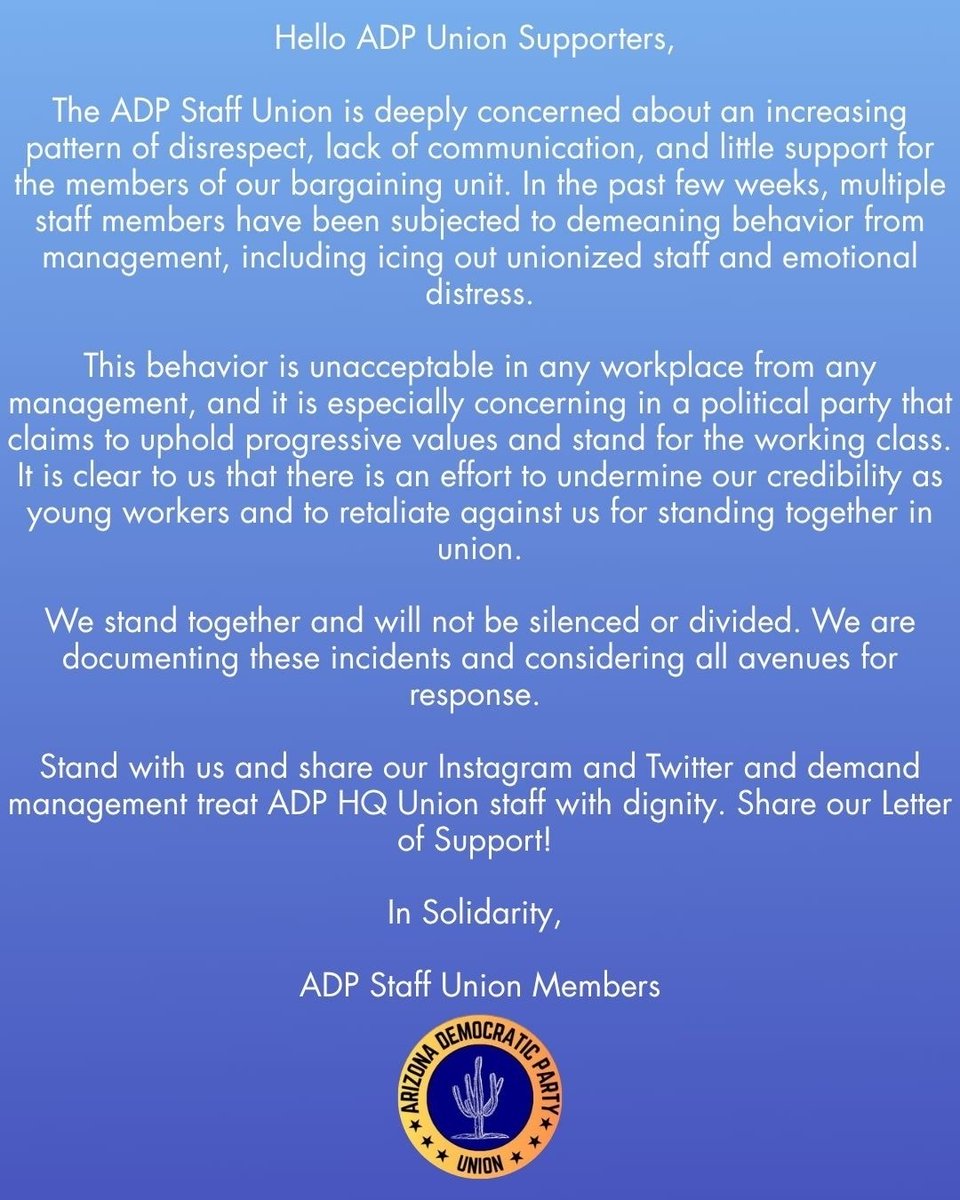 Hello ADP Union Supporters,

The ADP Staff Union is deeply concerned about an increasing pattern of disrespect, lack of communication, and little support for the members of our bargaining unit. In the past few weeks, multiple staff members have been subjected to demeaning behavior from management, including icing out unionized staff and emotional distress.

This behavior is unacceptable in any workplace from any management, and it is especially concerning in a political party that claims to uphold progressive values and stand for the working class. It is clear to us that there is an effort to undermine our credibility as young workers and to retaliate against us for standing together in union.

We stand together and will not be silenced or divided. We are documenting these incidents and considering all avenues for response.

Stand with us and share our Instagram and Twitter and demand management treat ADP HQ Union staff with dignity. Share our Letter of Support!

In Solidarity,

ADP Staff Union Members

ARIZONA DEMOCRATIC PARTY
UNION